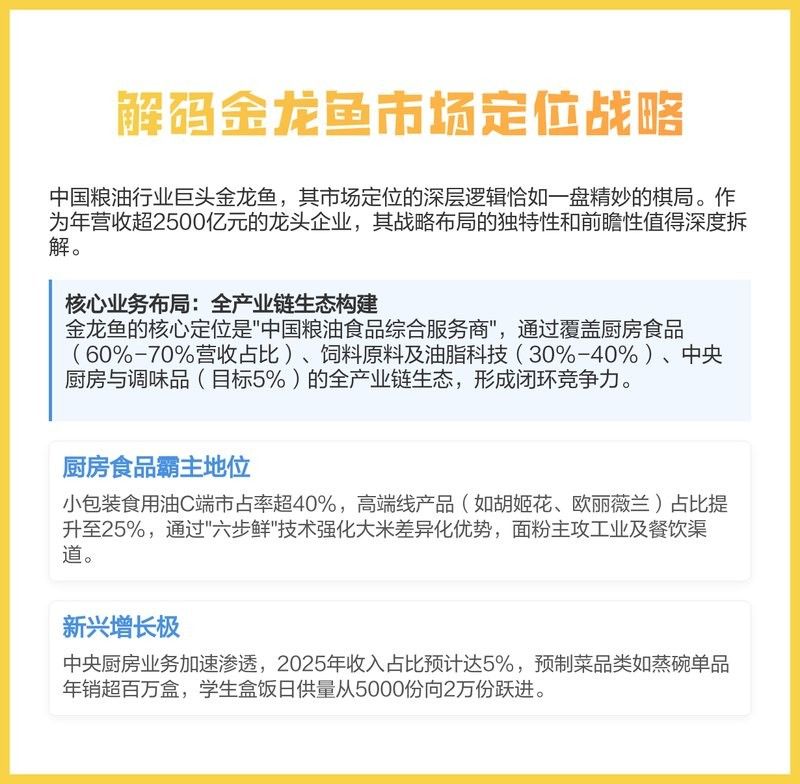 解码金龙鱼市场定位战略

中国粮油行业巨头金龙鱼，其市场定位的深层逻辑恰如一盘精妙的棋局。作为年营收超2500亿元的龙头企业，其战略布局的独特性和前瞻性值得深度拆解。

核心业务布局：全产业链生态构建
金龙鱼的核心定位是"中国粮油食品综合服务商"，通过覆盖厨房食品（60%-70%营收占比）、饲料原料及油脂科技（30%-40%）、中央厨房与调味品（目标5%）的全产业链生态，形成闭环竞争力。

厨房食品霸主地位
小包装食用油C端市占率超40%，高端线产品（如胡姬花、欧丽薇兰）占比提升至25%，通过"六步鲜"技术强化大米差异化优势，面粉主攻工业及餐饮渠道。

新兴增长极
中央厨房业务加速渗透，2025年收入占比预计达5%，预制菜品类如蒸碗单品年销超百万盒，学生盒饭日供量从5000份向2万份跃进。